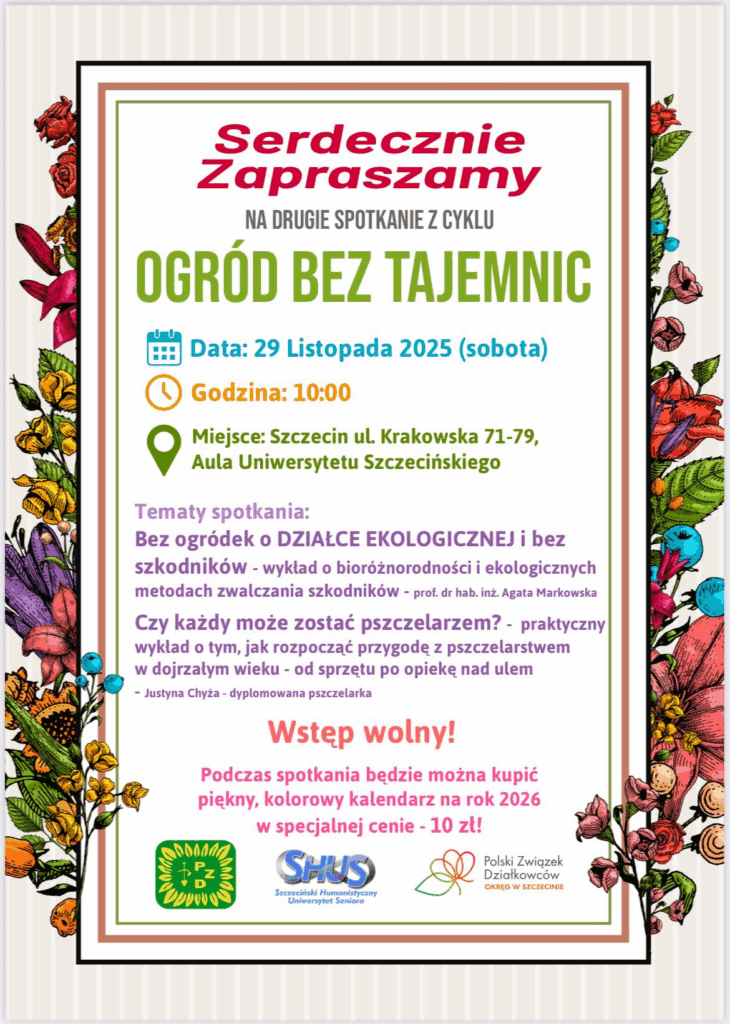 Serdecznie Zapraszamy

NA DRUGIE SPOTKANIE Z CYKLU

OGRÓD BEZ TAJEMNIC

Data: 29 Listopada 2025 (sobota)

Godzina: 10:00

Miejsce: Szczecin ul. Krakowska 71-79, Aula Uniwersytetu Szczecińskiego

Tematy spotkania:

Bez ogródek o DZIAŁCE EKOLOGICZNEJ i bez szkodników - wykład o bioróżnorodności i ekologicznych metodach zwalczania szkodników - prof. dr hab. inż. Agata Markowska

Czy każdy może zostać pszczelarzem? - praktyczny wykład o tym, jak rozpocząć przygodę z pszczelarstwem w dojrzałym wieku - od sprzętu po opiekę nad ulem - Justyna Chyża - dyplomowana pszczelarka

Wstęp wolny!

Podczas spotkania będzie można kupić piękny, kolorowy kalendarz na rok 2026 w specjalnej cenie - 10 zł!

PZD

SHUS
Szczeciński Humanistyczny Uniwersytet Seniora

Polski Związek Działkowców
OKRĘG W SZCZECINIE